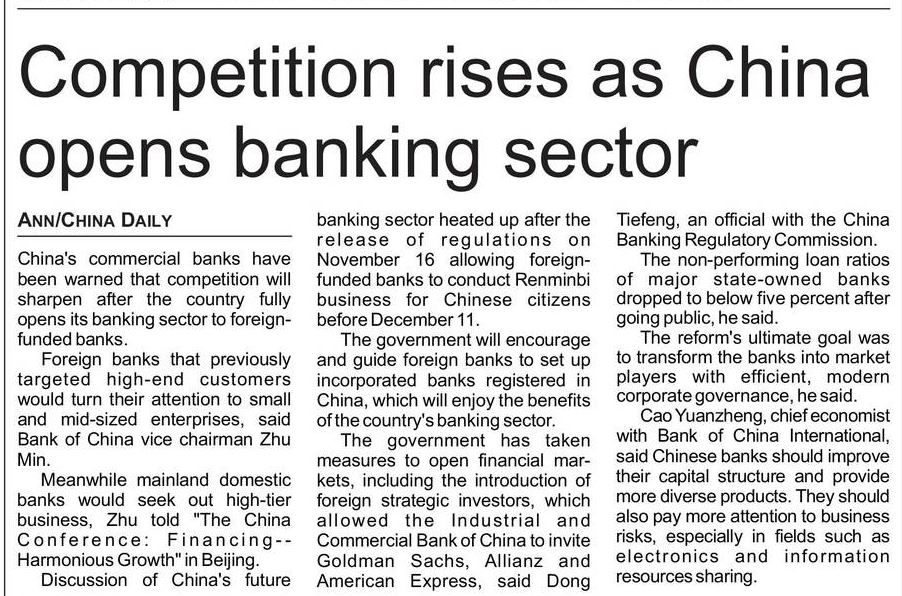 Competition rises as China opens banking sector

ANN/CHINA DAILY

China's commercial banks have been warned that competition will sharpen after the country fully opens its banking sector to foreign-funded banks.

Foreign banks that previously targeted high-end customers would turn their attention to small and mid-sized enterprises, said Bank of China vice chairman Zhu Min.

Meanwhile mainland domestic banks would seek out high-tier business, Zhu told "The China Conference: Financing--Harmonious Growth" in Beijing.

Discussion of China's future banking sector heated up after the release of regulations on November 16 allowing foreign-funded banks to conduct Renminbi business for Chinese citizens before December 11.

The government will encourage and guide foreign banks to set up incorporated banks registered in China, which will enjoy the benefits of the country's banking sector.

The government has taken measures to open financial markets, including the introduction of foreign strategic investors, which allowed the Industrial and Commercial Bank of China to invite Goldman Sachs, Allianz and American Express, said Dong Tiefeng, an official with the China Banking Regulatory Commission.

The non-performing loan ratios of major state-owned banks dropped to below five percent after going public, he said.

The reform's ultimate goal was to transform the banks into market players with efficient, modern corporate governance, he said.

Cao Yuanzheng, chief economist with Bank of China International, said Chinese banks should improve their capital structure and provide more diverse products. They should also pay more attention to business risks, especially in fields such as electronics and information resources sharing.